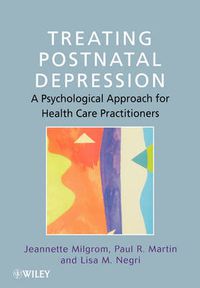 TREATING POSTNATAL DEPRESSION

A Psychological Approach for Health Care Practitioners

Jeannette Milgrom, Paul R. Martin and Lisa M. Negri

WILEY